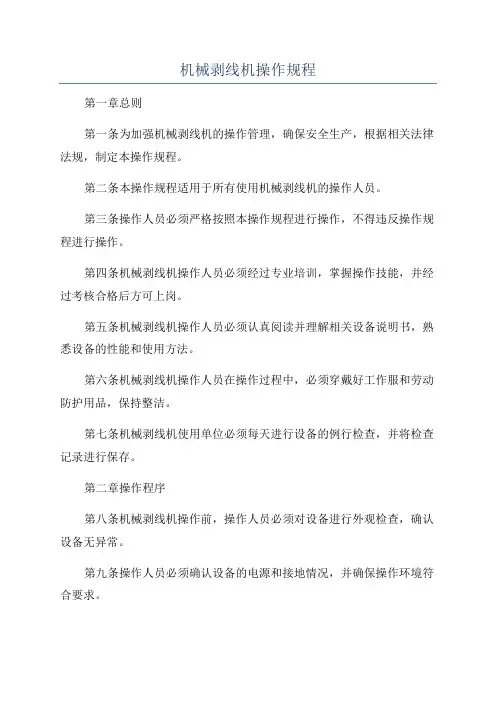 机械剥线机操作规程

第一章总则

第一条为加强机械剥线机的操作管理，确保安全生产，根据相关法律法规，制定本操作规程。

第二条本操作规程适用于所有使用机械剥线机的操作人员。

第三条操作人员必须严格按照本操作规程进行操作，不得违反操作规程进行操作。

第四条机械剥线机操作人员必须经过专业培训，掌握操作技能，并经过考核合格后方可上岗。

第五条机械剥线机操作人员必须认真阅读并理解相关设备说明书，熟悉设备的性能和使用方法。

第六条机械剥线机操作人员在操作过程中，必须穿戴好工作服和劳动防护用品，保持整洁。

第七条机械剥线机使用单位必须每天进行设备的例行检查，并将检查记录进行保存。

第二章操作程序

第八条机械剥线机操作前，操作人员必须对设备进行外观检查，确认设备无异常。

第九条操作人员必须确认设备的电源和接地情况，并确保操作环境符合要求。